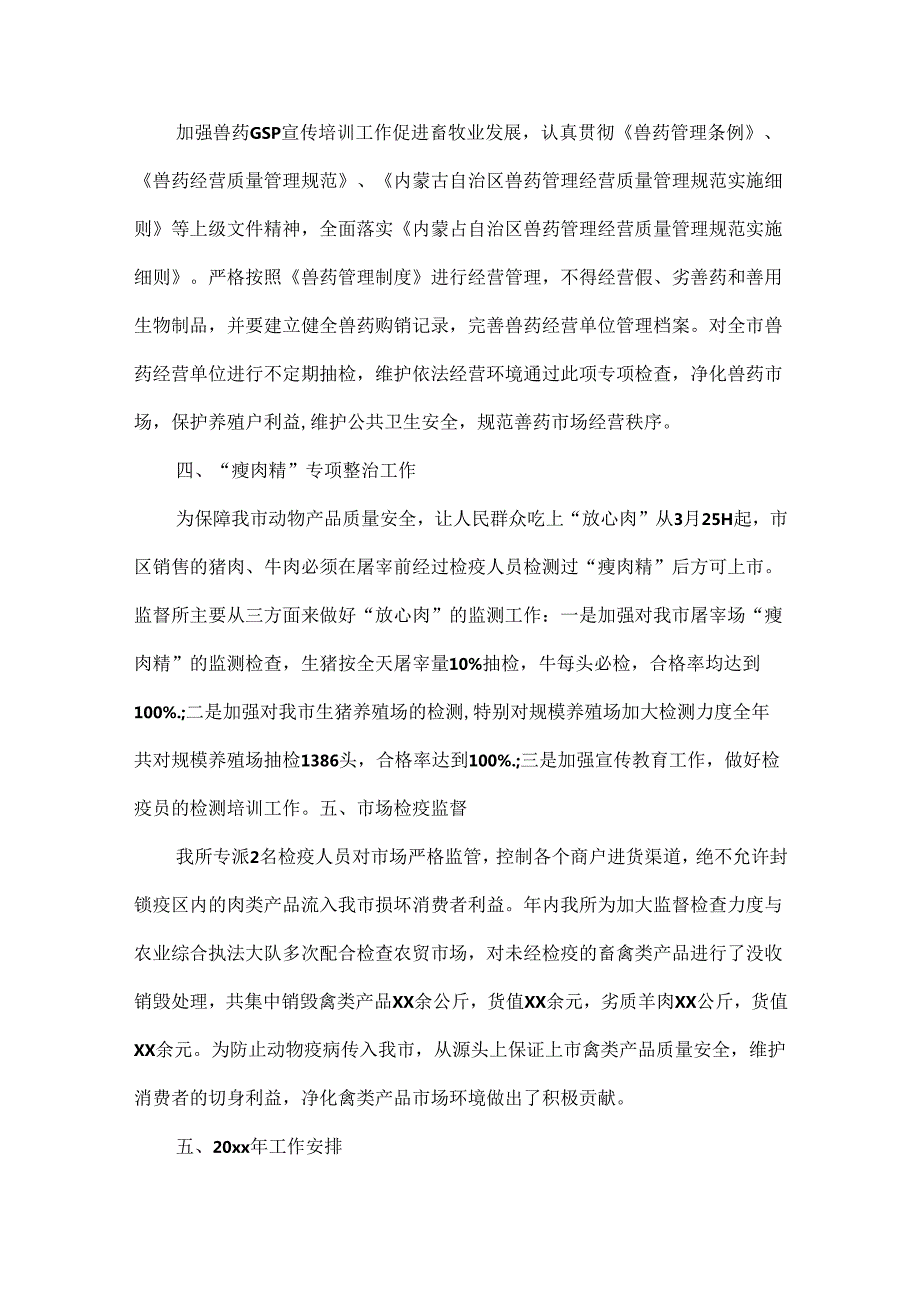 加强兽药GSP宣传培训工作促进畜牧业发展，认真贯彻《兽药管理条例》、《兽药经营质量管理规范》、《内蒙古自治区兽药管理经营质量管理规范实施细则》等上级文件精神，全面落实《内蒙占自治区兽药管理经营质量管理规范实施细则》。严格按照《兽药管理制度》进行经营管理，不得经营假、劣善药和善用生物制品，并要建立健全兽药购销记录，完善兽药经营单位管理档案。对全市兽药经营单位进行不定期抽检，维护依法经营环境通过此项专项检查，净化兽药市场，保护养殖户利益，维护公共卫生安全，规范善药市场经营秩序。

四、“瘦肉精”专项整治工作

为保障我市动物产品质量安全，让人民群众吃上“放心肉”从3月25H起，市区销售的猪肉、牛肉必须在屠宰前经过检疫人员检测过“瘦肉精”后方可上市。监督所主要从三方面来做好“放心肉”的监测工作：一是加强对我市屠宰场“瘦肉精”的监测检查，生猪按全天屠宰量10%抽检，牛每头必检，合格率均达到100%.;二是加强对我市生猪养殖场的检测，特别对规模养殖场加大检测力度全年共对规模养殖场抽检1386头，合格率达到100%.;三是加强宣传教育工作，做好检疫员的检测培训工作。五、市场检疫监督

我所专派2名检疫人员对市场严格监管，控制各个商户进货渠道，绝不允许封锁疫区内的肉类产品流入我市损坏消费者利益。年内我所为加大监督检查力度与农业综合执法大队多次配合检查农贸市场，对未经检疫的畜禽类产品进行了没收销毁处理，共集中销毁禽类产品XX余公斤，货值XX余元，劣质羊肉XX公斤，货值XX余元。为防止动物疫病传入我市，从源头上保证上市禽类产品质量安全，维护消费者的切身利益，净化禽类产品市场环境做出了积极贡献。

五、20xx年工作安排